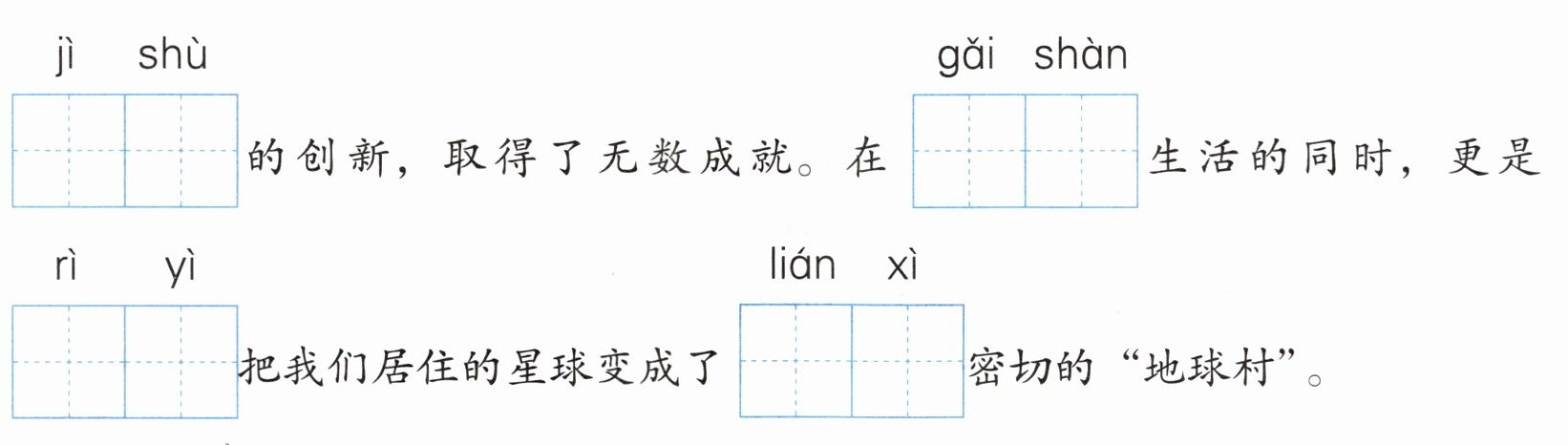 jì shù

____的创新，取得了无数成就。在

gǎi shàn

____生活的同时，更是

rì yì

____把我们居住的星球变成了

lián xì

____密切的“地球村”。